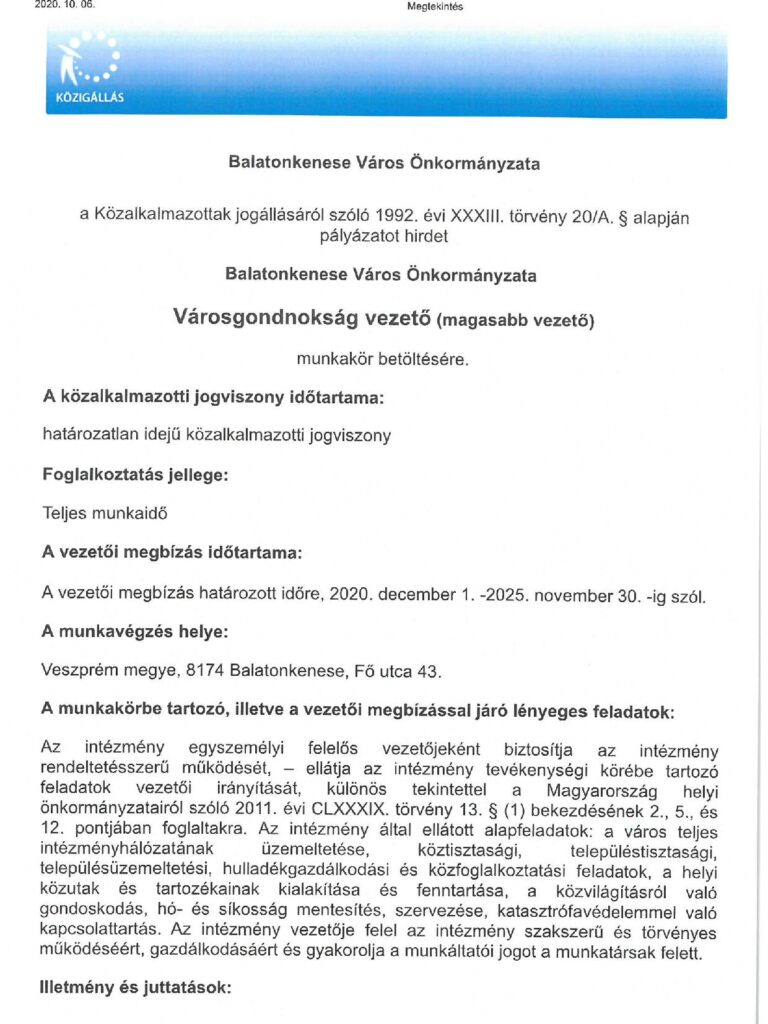 2020. 10. 06.

Megtekintés

KÖZIGÁLLÁS

Balatonkenese Város Önkormányzata

a Közalkalmazottak jogállásáról szóló 1992. évi XXXIII. törvény 20/A. § alapján pályázatot hirdet

Balatonkenese Város Önkormányzata

Városgondnokság vezető (magasabb vezető)

munkakör betöltésére.

A közalkalmazotti jogviszony időtartama:

határozatlan idejű közalkalmazotti jogviszony

Foglalkoztatás jellege:

Teljes munkaidő

A vezetői megbízás időtartama:

A vezetői megbízás határozott időre, 2020. december 1. -2025. november 30. -ig szól.

A munkavégzés helye:

Veszprém megye, 8174 Balatonkenese, Fő utca 43.

A munkakörbe tartozó, illetve a vezetői megbízással járó lényeges feladatok:

Az intézmény egyszemélyi felelős vezetőjeként biztosítja az intézmény rendeltetésszerű működését, – ellátja az intézmény tevékenységi körébe tartozó feladatok vezetői irányítását, különös tekintettel a Magyarország helyi önkormányzatairól szóló 2011. évi CLXXXIX. törvény 13. § (1) bekezdésének 2., 5., és 12. pontjában foglaltakra. Az intézmény által ellátott alapfeladatok: a város teljes intézményhálózatának üzemeltetése, köztisztasági, településtisztasági, településüzemeltetési, hulladékgazdálkodási és közfoglalkoztatási feladatok, a helyi közutak és tartozékainak kialakítása és fenntartása, a közvilágításról való gondoskodás, hó- és síkosság mentesítés, szervezése, katasztrófavédelemmel való kapcsolattartás. Az intézmény vezetője felel az intézmény szakszerű és törvényes működéséért, gazdálkodásáért és gyakorolja a munkáltatói jogot a munkatársak felett.

Illetmény és juttatások: